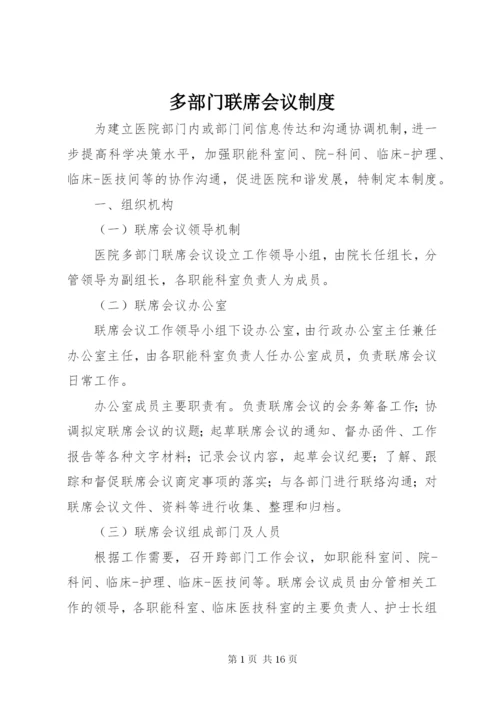 多部门联席会议制度

为建立医院部门内或部门间信息传达和沟通协调机制，进一步提高科学决策水平，加强职能科室间、院-科间、临床-护理、临床-医技间等的协作沟通，促进医院和谐发展，特制定本制度。

一、组织机构

（一）联席会议领导机制

医院多部门联席会议设立工作领导小组，由院长任组长，分管领导为副组长，各职能科室负责人为成员。

（二）联席会议办公室

联席会议工作领导小组下设办公室，由行政办公室主任兼任办公室主任，由各职能科室负责人任办公室成员，负责联席会议日常工作。

办公室成员主要职责有。负责联席会议的会务筹备工作；协调拟定联席会议的议题；起草联席会议的通知、督办函件、工作报告等各种文字材料；记录会议内容，起草会议纪要；了解、跟踪和督促联席会议商定事项的落实；与各部门进行联络沟通；对联席会议文件、资料等进行收集、整理和归档。

（三）联席会议组成部门及人员

根据工作需要，召开跨部门工作会议，如职能科室间、院-科间、临床-护理、临床-医技间等。联席会议成员由分管相关工作的领导，各职能科室、临床医技科室的主要负责人、护士长组

第 1 页 共 16 页